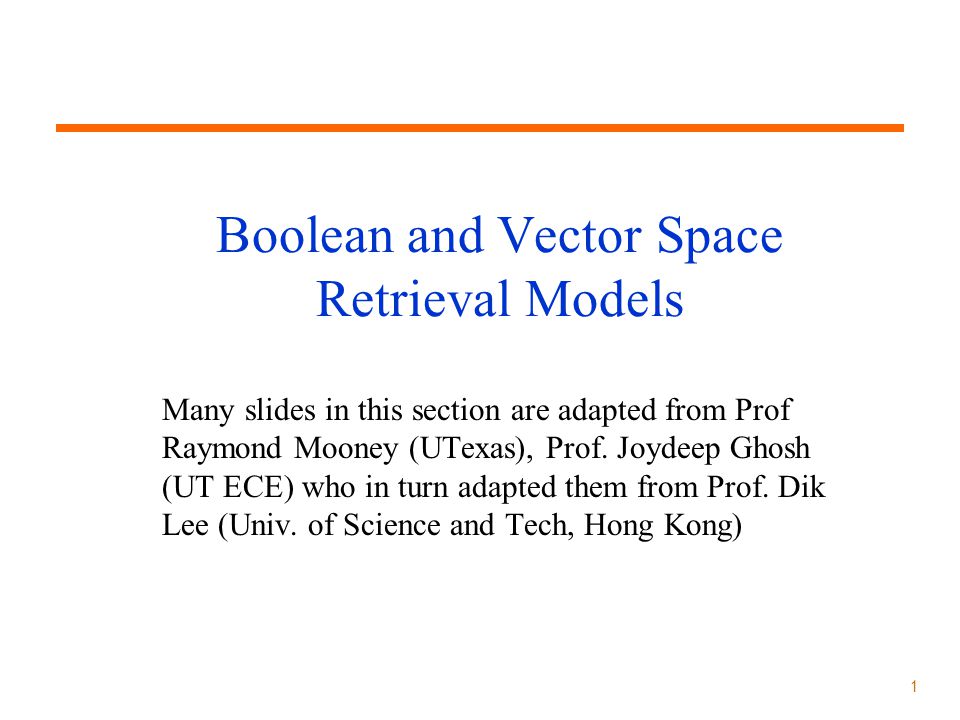 Boolean and Vector Space Retrieval Models

Many slides in this section are adapted from Prof Raymond Mooney (UTexas), Prof. Joydeep Ghosh (UT ECE) who in turn adapted them from Prof. Dik Lee (Univ. of Science and Tech, Hong Kong)

1